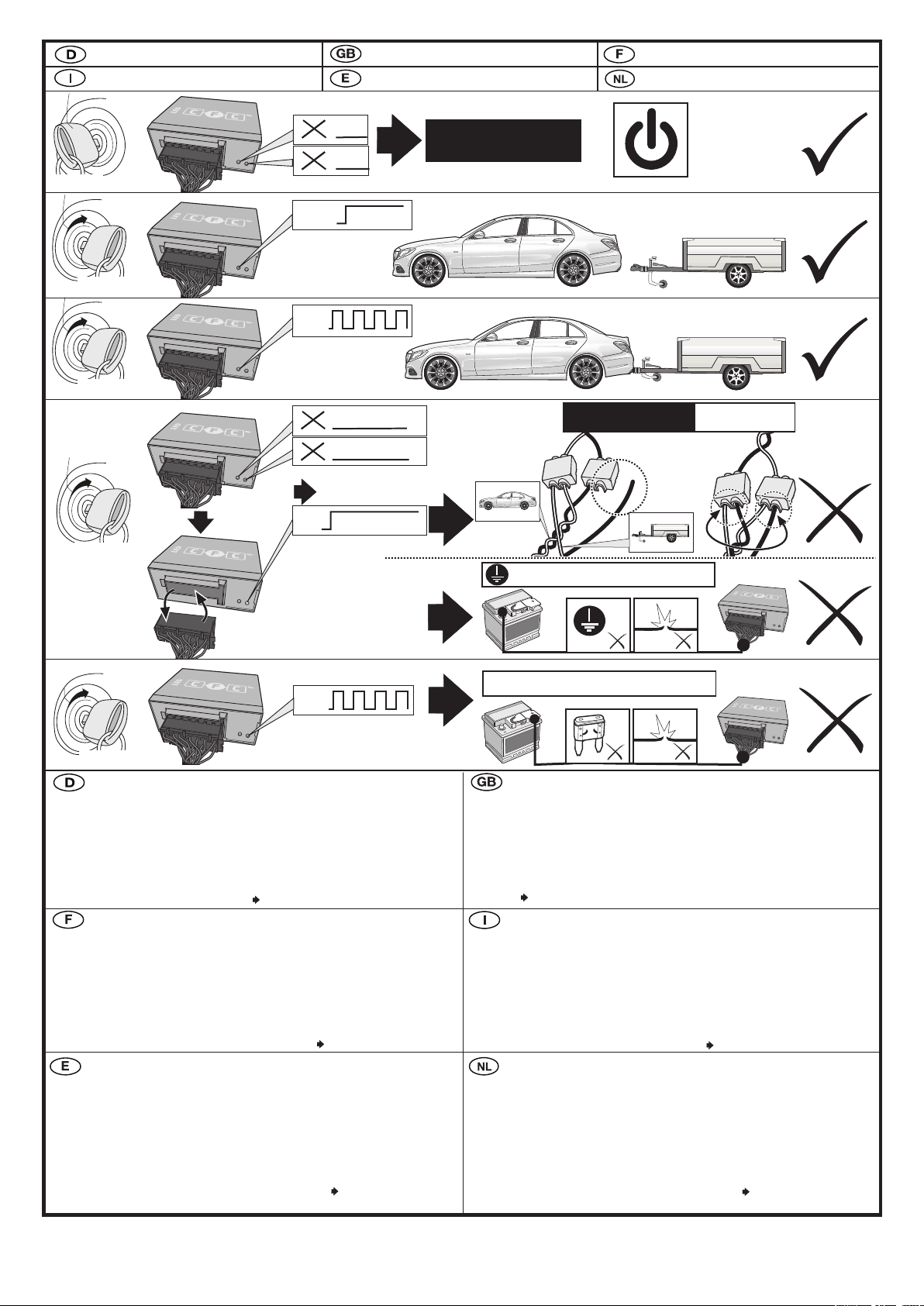 D
GB
F
I
E
NL

D

GB

F

I

E

NL